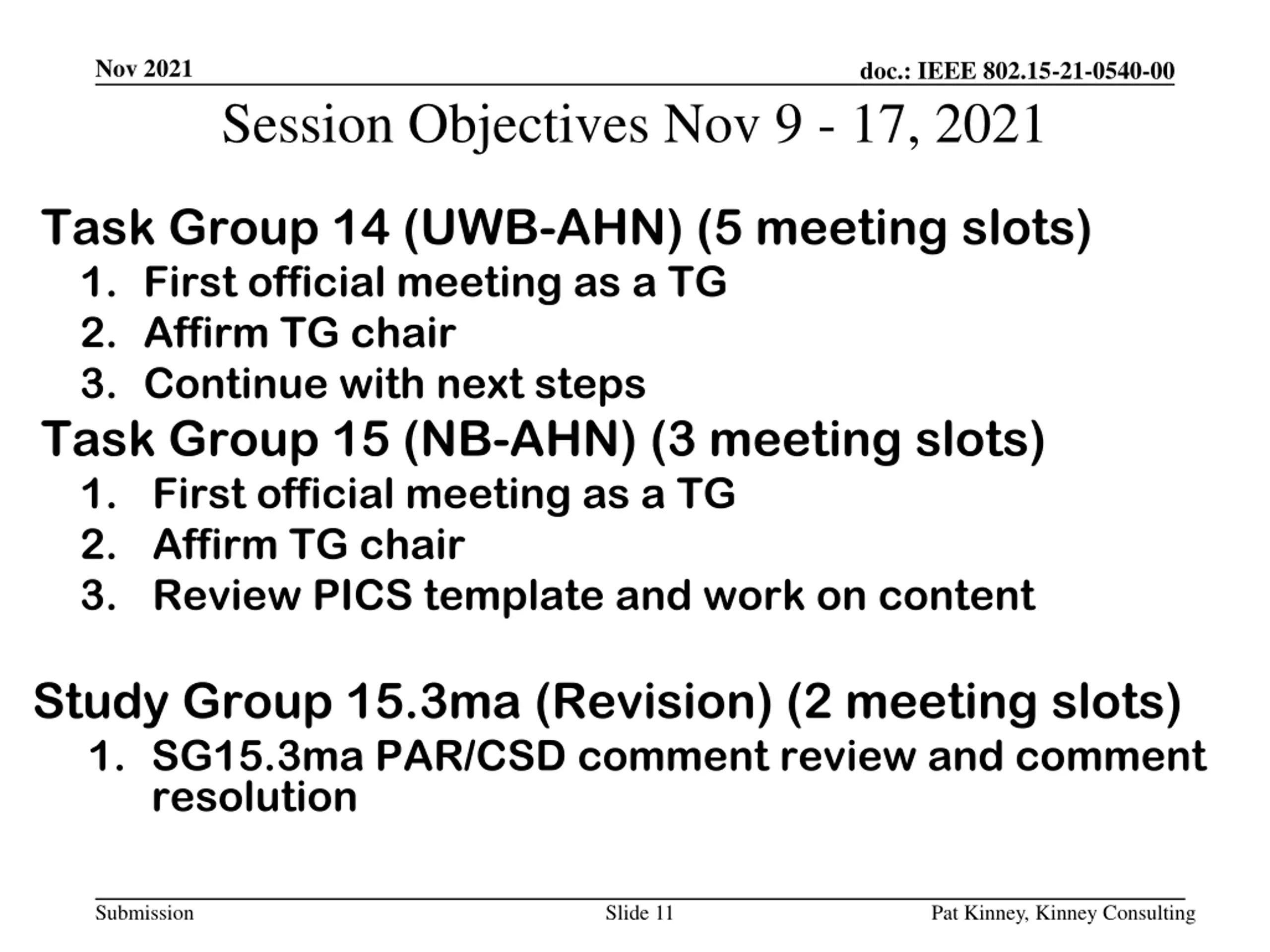 Nov 2021

doc.: IEEE 802.15-21-0540-00

Session Objectives Nov 9 - 17, 2021

Task Group 14 (UWB-AHN) (5 meeting slots)
1. First official meeting as a TG
2. Affirm TG chair
3. Continue with next steps

Task Group 15 (NB-AHN) (3 meeting slots)
1. First official meeting as a TG
2. Affirm TG chair
3. Review PICS template and work on content

Study Group 15.3ma (Revision) (2 meeting slots)
1. SG15.3ma PAR/CSD comment review and comment resolution

Submission

Slide 11

Pat Kinney, Kinney Consulting